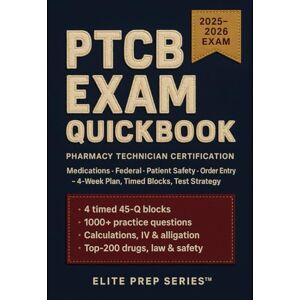 2025–2026 EXAM

PTCB EXAM QUICKBOOK

PHARMACY TECHNICIAN CERTIFICATION

Medications · Federal · Patient Safety · Order Entry – 4-Week Plan, Timed Blocks, Test Strategy

· 4 timed 45-Q blocks
· 1000+ practice questions
· Calculations, IV & alligation
· Top-200 drugs, law & safety

ELITE PREP SERIES™